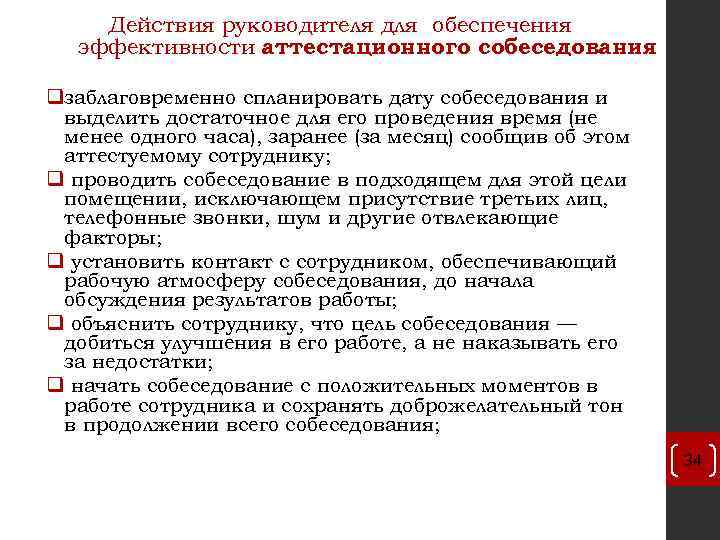 Действия руководителя для обеспечения эффективности аттестационного собеседования

❑заблаговременно спланировать дату собеседования и выделить достаточное для его проведения время (не менее одного часа), заранее (за месяц) сообщив об этом аттестуемому сотруднику;

❑ проводить собеседование в подходящем для этой цели помещении, исключающем присутствие третьих лиц, телефонные звонки, шум и другие отвлекающие факторы;

❑ установить контакт с сотрудником, обеспечивающий рабочую атмосферу собеседования, до начала обсуждения результатов работы;

❑ объяснить сотруднику, что цель собеседования — добиться улучшения в его работе, а не наказывать его за недостатки;

❑ начать собеседование с положительных моментов в работе сотрудника и сохранять доброжелательный тон в продолжении всего собеседования;

34